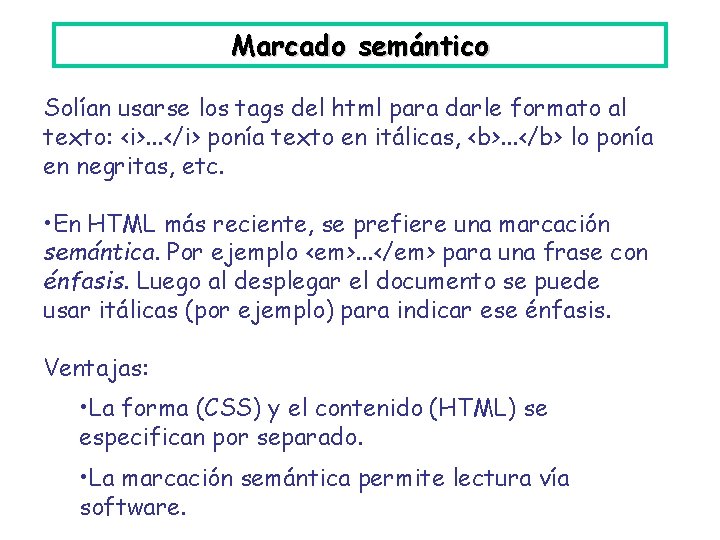 Marcado semántico

Solían usarse los tags del html para darle formato al texto: <i>...</i> ponía texto en itálicas, <b>...</b> lo ponía en negritas, etc.

•En HTML más reciente, se prefiere una marcación semántica. Por ejemplo <em>...</em> para una frase con énfasis. Luego al desplegar el documento se puede usar itálicas (por ejemplo) para indicar ese énfasis.

Ventajas:

•La forma (CSS) y el contenido (HTML) se especifican por separado.

•La marcación semántica permite lectura vía software.